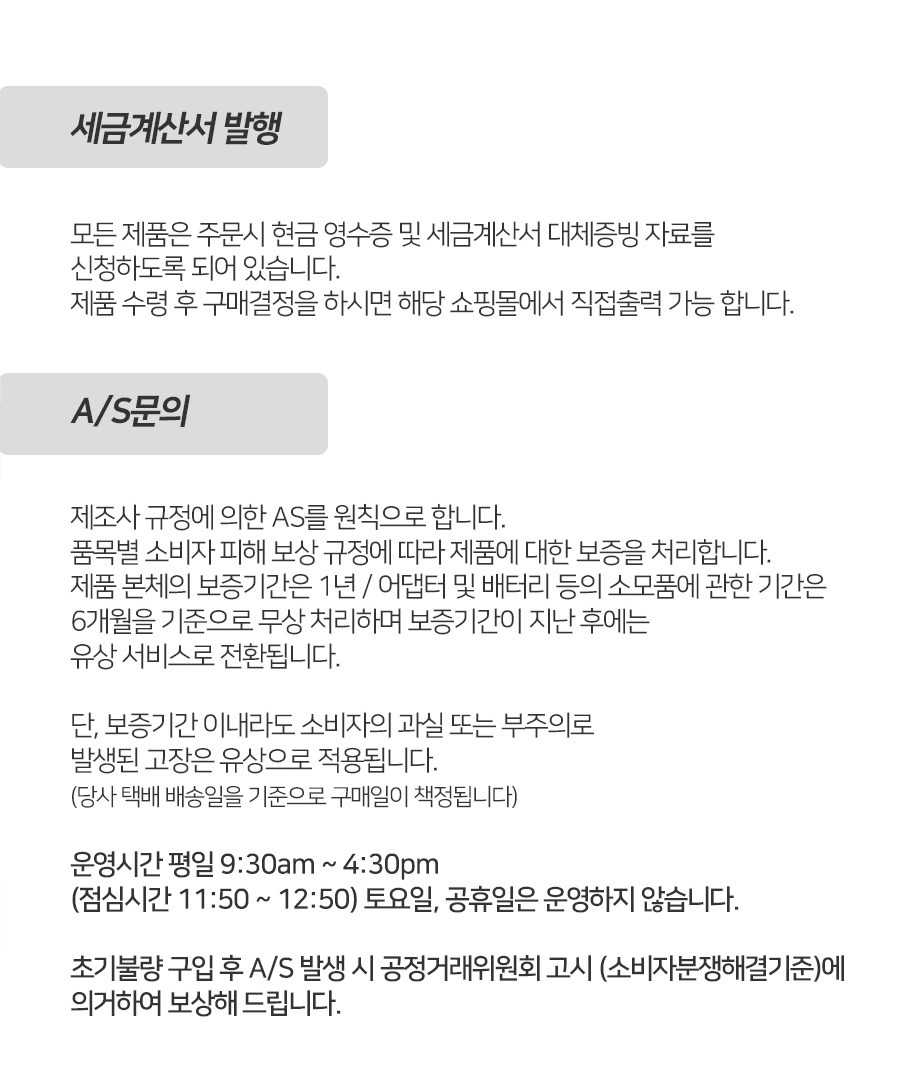 세금계산서 발행

모든 제품은 주문시 현금 영수증 및 세금계산서 대체증빙 자료를 신청하도록 되어 있습니다.
제품 수령 후 구매결정을 하시면 해당 쇼핑몰에서 직접출력 가능 합니다.

A/S문의

제조사 규정에 의한 AS를 원칙으로 합니다.
품목별 소비자 피해 보상 규정에 따라 제품에 대한 보증을 처리합니다.
제품 본체의 보증기간은 1년 / 어댑터 및 배터리 등의 소모품에 관한 기간은 6개월을 기준으로 무상 처리하며 보증기간이 지난 후에는 유상 서비스로 전환됩니다.

단, 보증기간 이내라도 소비자의 과실 또는 부주의로 발생된 고장은 유상으로 적용됩니다.
(당사 택배 배송일을 기준으로 구매일이 책정됩니다)

운영시간 평일 9:30am ~ 4:30pm
(점심시간 11:50 ~ 12:50) 토요일, 공휴일은 운영하지 않습니다.

초기불량 구입 후 A/S 발생 시 공정거래위원회 고시 (소비자분쟁해결기준)에 의거하여 보상해 드립니다.